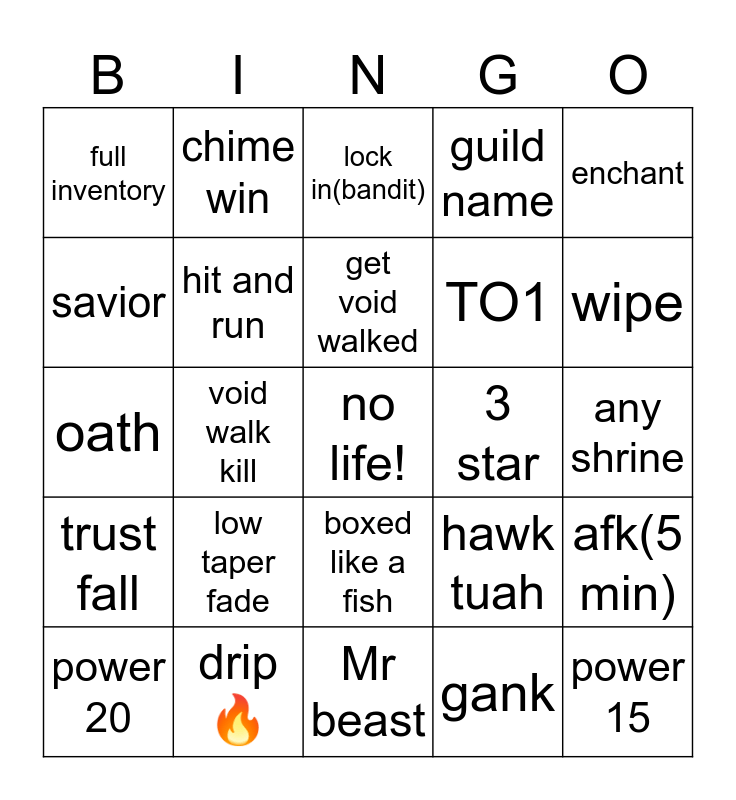 | B | I | N | G | O |
|---|---|---|---|---|
| full inventory | chime win | lock in(bandit) | guild name | enchant |
| savior | hit and run | get void walked | TO1 | wipe |
| oath | void walk kill | no life! | 3 star | any shrine |
| trust fall | low taper fade | boxed like a fish | hawk tuah | afk(5 min) |
| power 20 | drip 🔥 | Mr beast | gank | power 15 |